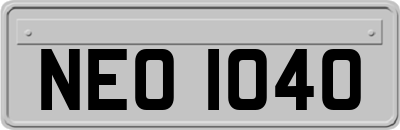 NEO 1040